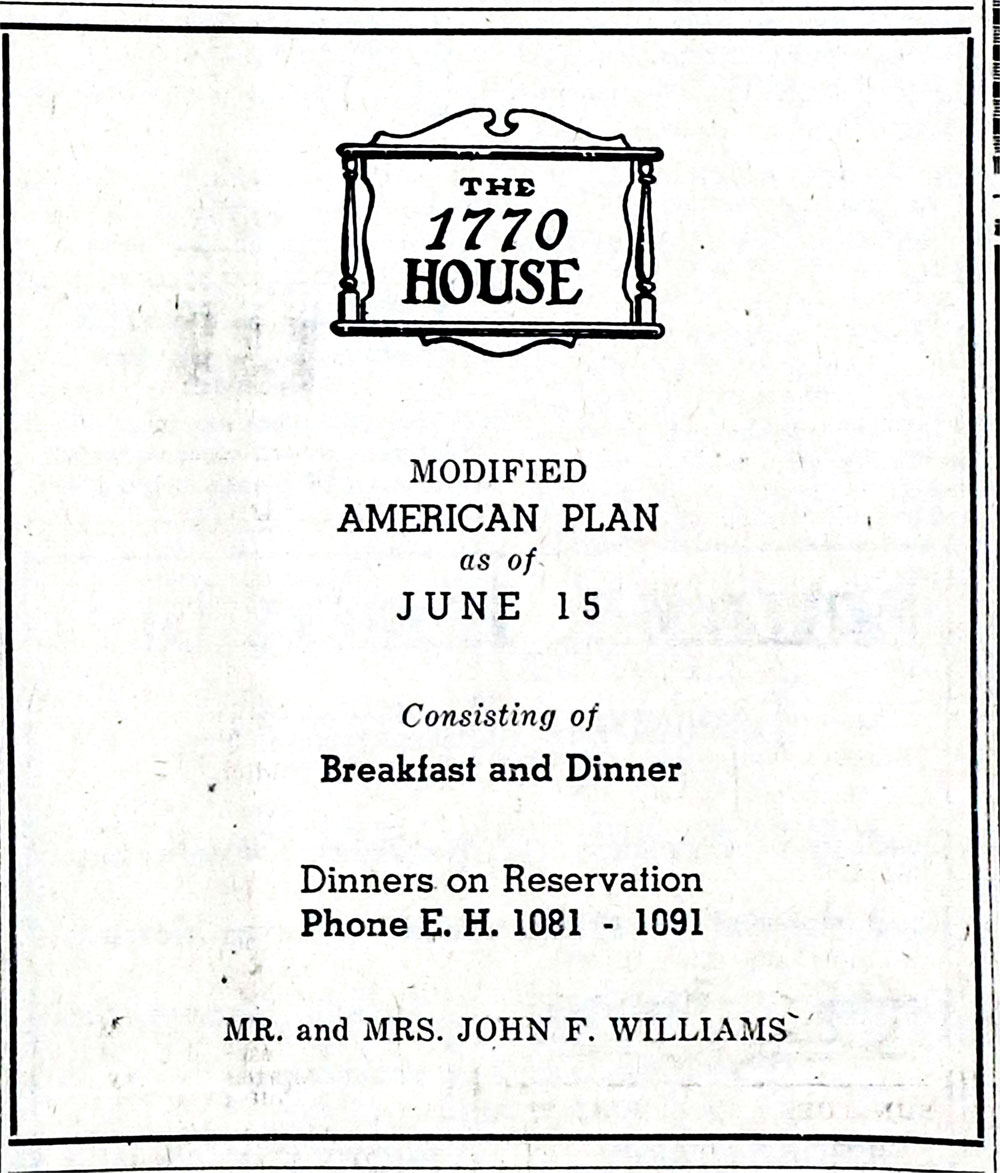 THE
1770
HOUSE

MODIFIED
AMERICAN PLAN
as of
JUNE 15

Consisting of
Breakfast and Dinner

Dinners on Reservation
Phone E. H. 1081 - 1091

MR. and MRS. JOHN F. WILLIAMS